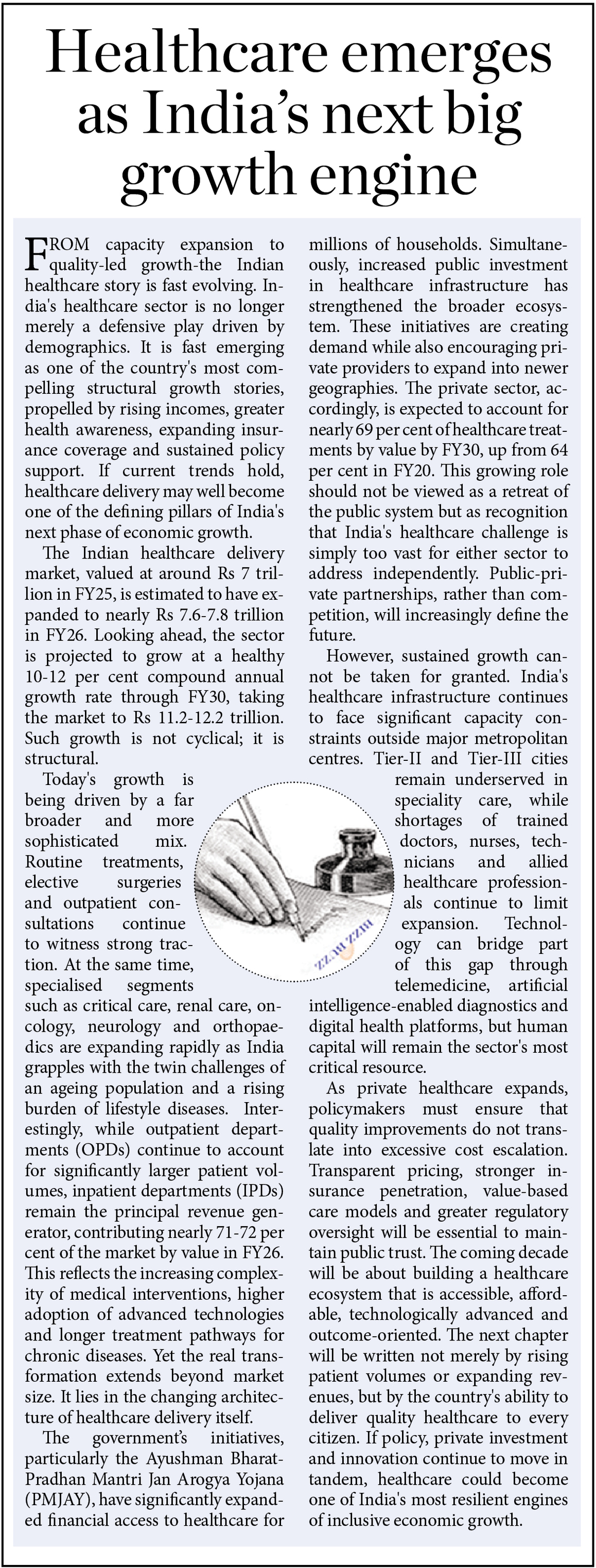 Healthcare emerges as India's next big growth engine

FROM capacity expansion to quality-led growth-the Indian healthcare story is fast evolving. India's healthcare sector is no longer merely a defensive play driven by demographics. It is fast emerging as one of the country's most compelling structural growth stories, propelled by rising incomes, greater health awareness, expanding insurance coverage and sustained policy support. If current trends hold, healthcare delivery may well become one of the defining pillars of India's next phase of economic growth.

The Indian healthcare delivery market, valued at around Rs 7 trillion in FY25, is estimated to have expanded to nearly Rs 7.6-7.8 trillion in FY26. Looking ahead, the sector is projected to grow at a healthy 10-12 per cent compound annual growth rate through FY30, taking the market to Rs 11.2-12.2 trillion. Such growth is not cyclical; it is structural.

Today's growth is being driven by a far broader and more sophisticated mix. Routine treatments, elective surgeries and outpatient consultations continue to witness strong traction. At the same time, specialised segments such as critical care, renal care, oncology, neurology and orthopaedics are expanding rapidly as India grapples with the twin challenges of an ageing population and a rising burden of lifestyle diseases. Interestingly, while outpatient departments (OPDs) continue to account for significantly larger patient volumes, inpatient departments (IPDs) remain the principal revenue generator, contributing nearly 71-72 per cent of the market by value in FY26. This reflects the increasing complexity of medical interventions, higher adoption of advanced technologies and longer treatment pathways for chronic diseases. Yet the real transformation extends beyond market size. It lies in the changing architecture of healthcare delivery itself.

The government's initiatives, particularly the Ayushman Bharat-Pradhan Mantri Jan Arogya Yojana (PMJAY), have significantly expanded financial access to healthcare for millions of households. Simultaneously, increased public investment in healthcare infrastructure has strengthened the broader ecosystem. These initiatives are creating demand while also encouraging private providers to expand into newer geographies. The private sector, accordingly, is expected to account for nearly 69 per cent of healthcare treatments by value by FY30, up from 64 per cent in FY20. This growing role should not be viewed as a retreat of the public system but as recognition that India's healthcare challenge is simply too vast for either sector to address independently. Public-private partnerships, rather than competition, will increasingly define the future.

However, sustained growth cannot be taken for granted. India's healthcare infrastructure continues to face significant capacity constraints outside major metropolitan centres. Tier-II and Tier-III cities remain underserved in speciality care, while shortages of trained doctors, nurses, technicians and allied healthcare professionals continue to limit expansion. Technology can bridge part of this gap through telemedicine, artificial intelligence-enabled diagnostics and digital health platforms, but human capital will remain the sector's most critical resource.

As private healthcare expands, policymakers must ensure that quality improvements do not translate into excessive cost escalation. Transparent pricing, stronger insurance penetration, value-based care models and greater regulatory oversight will be essential to maintain public trust. The coming decade will be about building a healthcare ecosystem that is accessible, affordable, technologically advanced and outcome-oriented. The next chapter will be written not merely by rising patient volumes or expanding revenues, but by the country's ability to deliver quality healthcare to every citizen. If policy, private investment and innovation continue to move in tandem, healthcare could become one of India's most resilient engines of inclusive economic growth.